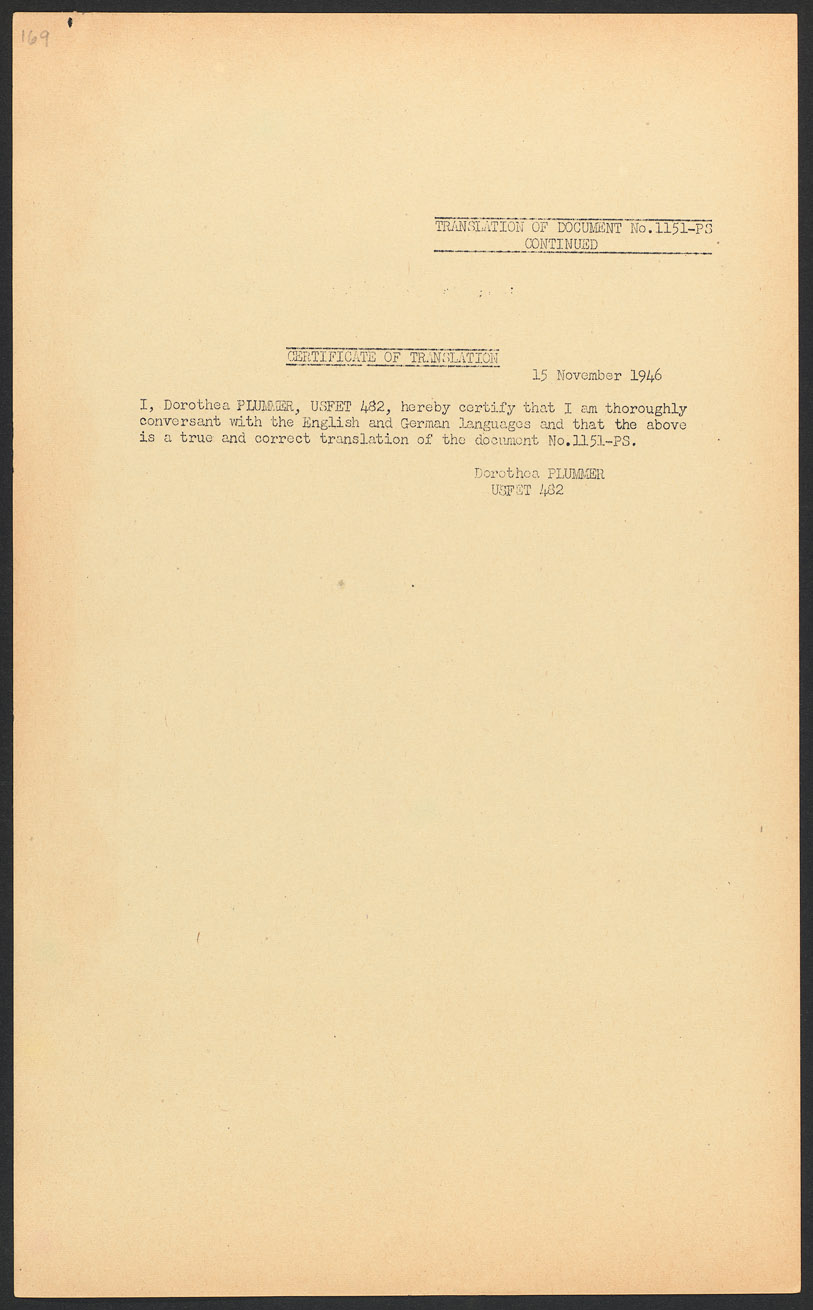 169

TRANSLATION OF DOCUMENT No.1151-PS
CONTINUED

CERTIFICATE OF TRANSLATION

15 November 1946

I, Dorothea PLUMMER, USFET 482, hereby certify that I am thoroughly conversant with the English and German languages and that the above is a true and correct translation of the document No.1151-PS.

Dorothea PLUMMER
USFET 482